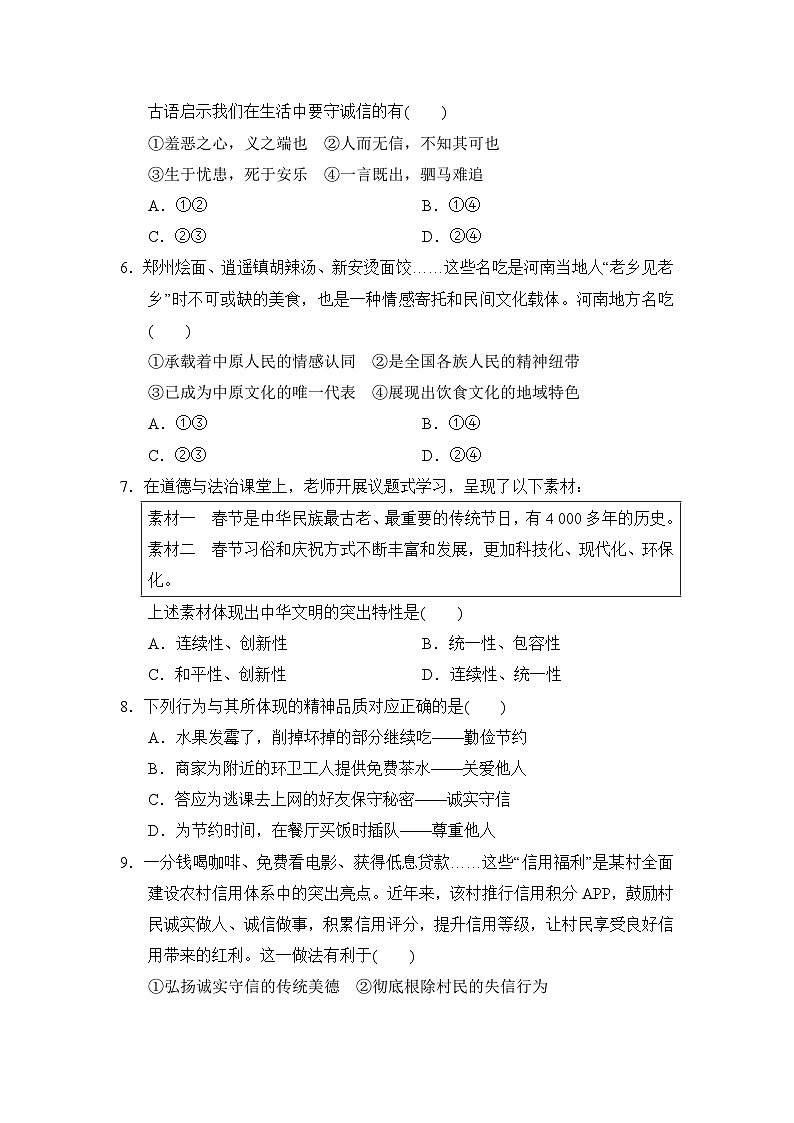 古语启示我们在生活中要守诚信的有(　　)

①羞恶之心，义之端也　②人而无信，不知其可也

③生于忧患，死于安乐　④一言既出，驷马难追

A．①②　　B．①④

C．②③　　D．②④

6. 郑州烩面、逍遥镇胡辣汤、新安烫面饺……这些名吃是河南当地人“老乡见老乡”时不可或缺的美食，也是一种情感寄托和民间文化载体。河南地方名吃(　　)

①承载着中原人民的情感认同　②是全国各族人民的精神纽带

③已成为中原文化的唯一代表　④展现出饮食文化的地域特色

A．①③　　B．①④

C．②③　　D．②④

7. 在道德与法治课堂上，老师开展议题式学习，呈现了以下素材：

素材一　春节是中华民族最古老、最重要的传统节日，有 4 000 多年的历史。
素材二　春节习俗和庆祝方式不断丰富和发展，更加科技化、现代化、环保化。

上述素材体现出中华文明的突出特性是(　　)

A．连续性、创新性　　B．统一性、包容性

C．和平性、创新性　　D．连续性、统一性

8. 下列行为与其所体现的精神品质对应正确的是(　　)

A．水果发霉了，削掉坏掉的部分继续吃——勤俭节约

B．商家为附近的环卫工人提供免费茶水——关爱他人

C．答应为逃课去上网的好友保守秘密——诚实守信

D．为节约时间，在餐厅买饭时插队——尊重他人

9. 一分钱喝咖啡、免费看电影、获得低息贷款……这些“信用福利”是某村全面建设农村信用体系中的突出亮点。近年来，该村推行信用积分 APP，鼓励村民诚实做人、诚信做事，积累信用评分，提升信用等级，让村民享受良好信用带来的红利。这一做法有利于(　　)

①弘扬诚实守信的传统美德　②彻底根除村民的失信行为